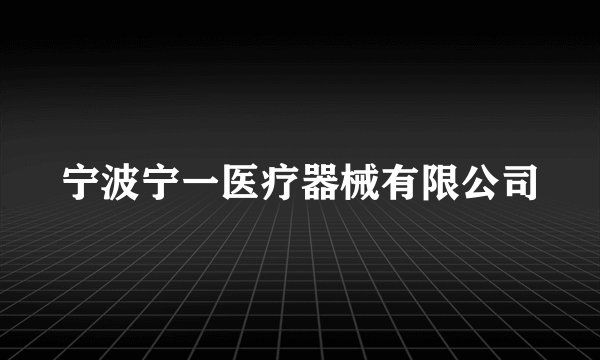 宁波宁一医疗器械有限公司